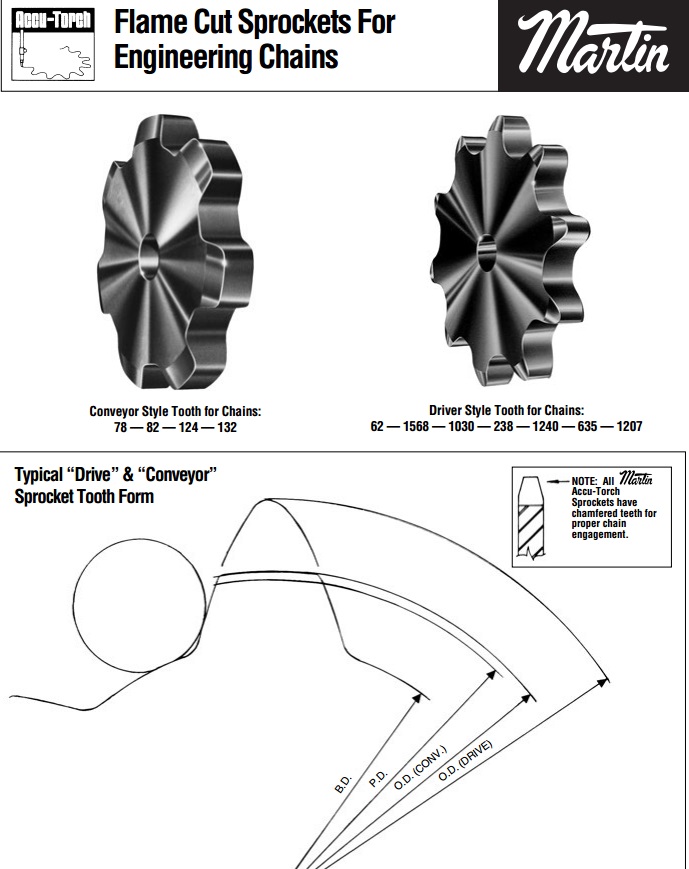 Accu-Torch

Flame Cut Sprockets For Engineering Chains

Martin

Conveyor Style Tooth for Chains:
78 — 82 — 124 — 132

Driver Style Tooth for Chains:
62 — 1568 — 1030 — 238 — 1240 — 635 — 1207

Typical "Drive" & "Conveyor" Sprocket Tooth Form

NOTE: All Martin Accu-Torch Sprockets have chamfered teeth for proper chain engagement.

B.D.
P.D.
O.D. (CONV.)
O.D. (DRIVE)